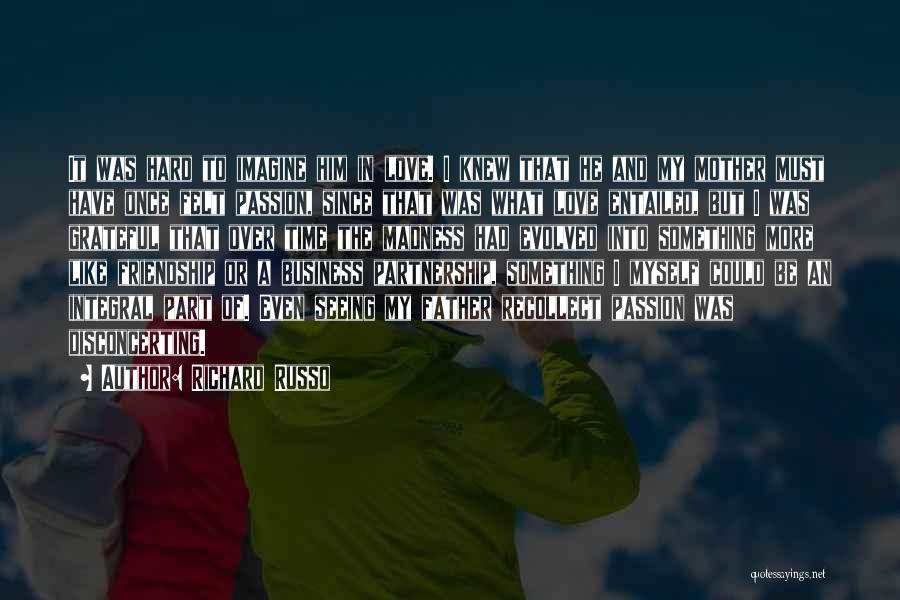 It was hard to imagine him in love. I knew that he and my mother must have once felt passion, since that was what love entailed, but I was grateful that over time the madness had evolved into something more like friendship or a business partnership, something I myself could be an integral part of. Even seeing my father recollect passion was disconcerting.

• Author: Richard Russo

quotessayings.net